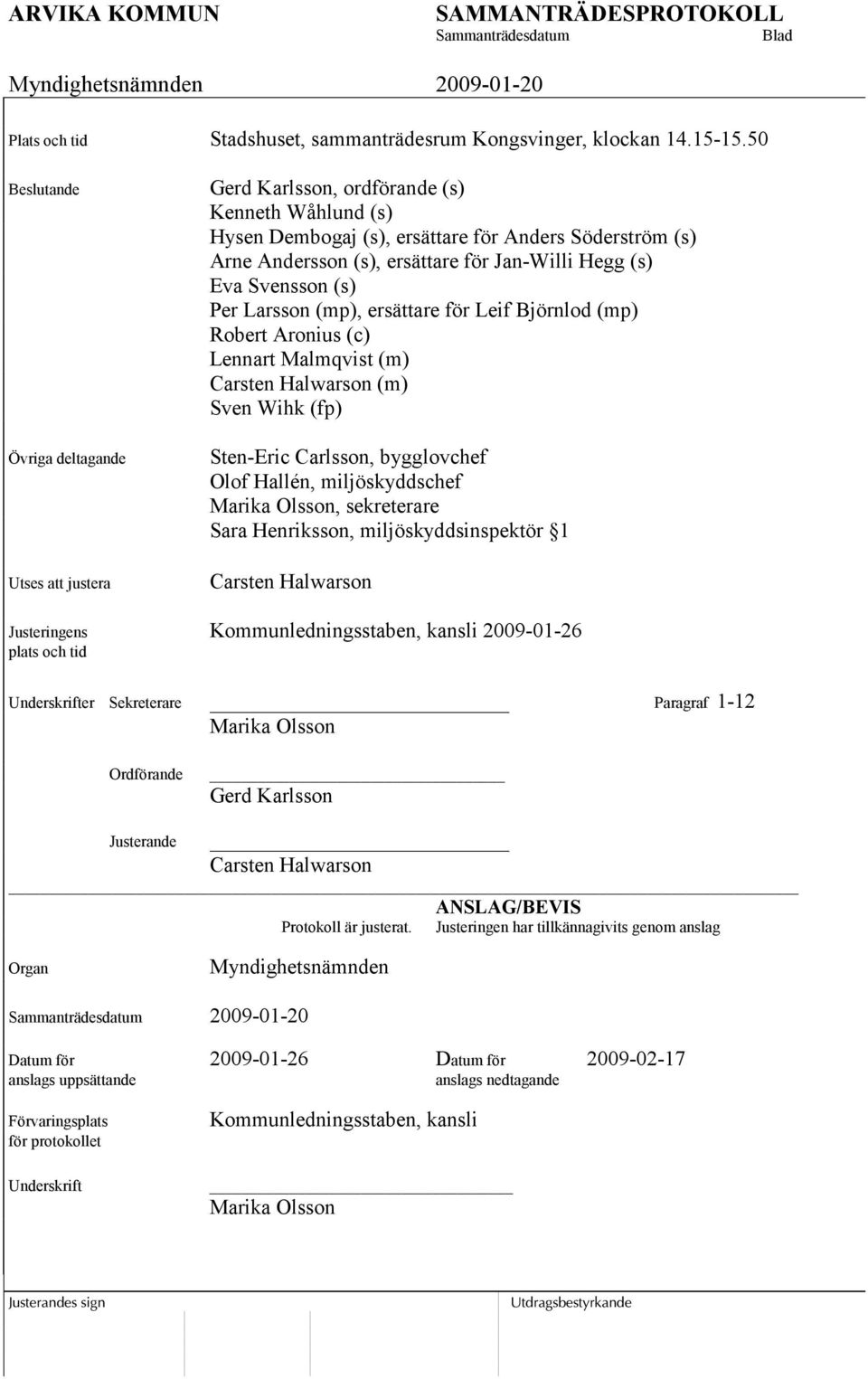 ARVIKA KOMMUN

SAMMANTRÄDESPROTOKOLL
Sammanträdesdatum Blad

Myndighetsnämnden 2009-01-20

Plats och tid Stadshuset, sammanträdesrum Kongsvinger, klockan 14.15-15.50

Beslutande
Gerd Karlsson, ordförande (s)
Kenneth Wåhlund (s)
Hysen Dembogaj (s), ersättare för Anders Söderström (s)
Arne Andersson (s), ersättare för Jan-Willi Hegg (s)
Eva Svensson (s)
Per Larsson (mp), ersättare för Leif Björnlod (mp)
Robert Aronius (c)
Lennart Malmqvist (m)
Carsten Halwarson (m)
Sven Wihk (fp)

Övriga deltagande
Sten-Eric Carlsson, bygglovchef
Olof Hallén, miljöskyddschef
Marika Olsson, sekreterare
Sara Henriksson, miljöskyddsinspektör §1

Utses att justera Carsten Halwarson

Justeringens plats och tid Kommunledningsstaben, kansli 2009-01-26

Underskrifter Sekreterare Paragraf 1-12
Marika Olsson

Ordförande
Gerd Karlsson

Justerande
Carsten Halwarson

ANSLAG/BEVIS
Protokoll är justerat. Justeringen har tillkännagivits genom anslag

Organ Myndighetsnämnden

Sammanträdesdatum 2009-01-20

Datum för anslags uppsättande 2009-01-26 Datum för anslags nedtagande 2009-02-17

Förvaringsplats för protokollet Kommunledningsstaben, kansli

Underskrift
Marika Olsson

Justerandes sign

Utdragsbestyrkande